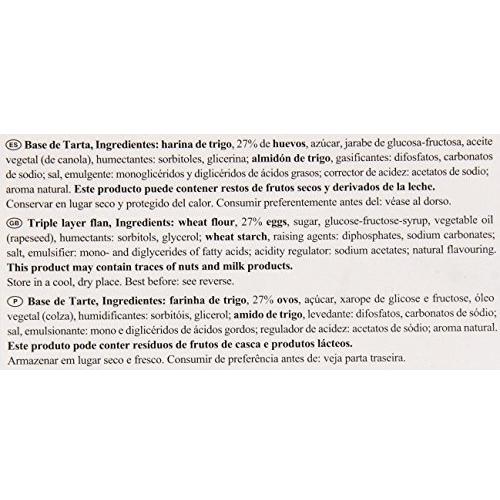 ES Base de Tarta, Ingredientes: harina de trigo, 27% de huevos, azúcar, jarabe de glucosa-fructosa, aceite vegetal (de canola), humectantes: sorbitoles, glicerina; almidón de trigo, gasificantes: difosfatos, carbonatos de sodio; sal, emulgente: monoglicéridos y diglicéridos de ácidos grasos; corrector de acidez: acetatos de sodio; aroma natural. Este producto puede contener restos de frutos secos y derivados de la leche.
Conservar en lugar seco y protegido del calor. Consumir preferentemente antes del: véase al dorso.

GB Triple layer flan, Ingredients: wheat flour, 27% eggs, sugar, glucose-fructose-syrup, vegetable oil (rapeseed), humectants: sorbitols, glycerol; wheat starch, raising agents: diphosphates, sodium carbonates; salt, emulsifier: mono- and diglycerides of fatty acids; acidity regulator: sodium acetates; natural flavouring. This product may contain traces of nuts and milk products.
Store in a cool, dry place. Best before: see reverse.

P Base de Tarte, Ingredientes: farinha de trigo, 27% ovos, açúcar, xarope de glicose e fructose, óleo vegetal (colza), humidificantes: sorbitóis, glicerol; amido de trigo, levedante: difosfatos, carbonatos de sódio; sal, emulsionante: mono e diglicéridos de ácidos gordos; regulador de acidez: acetatos de sódio; aroma natural. Este produto pode conter resíduos de frutos de casca e produtos lácteos.
Armazenar em lugar seco e fresco. Consumir de preferência antes de: veja parta traseira.